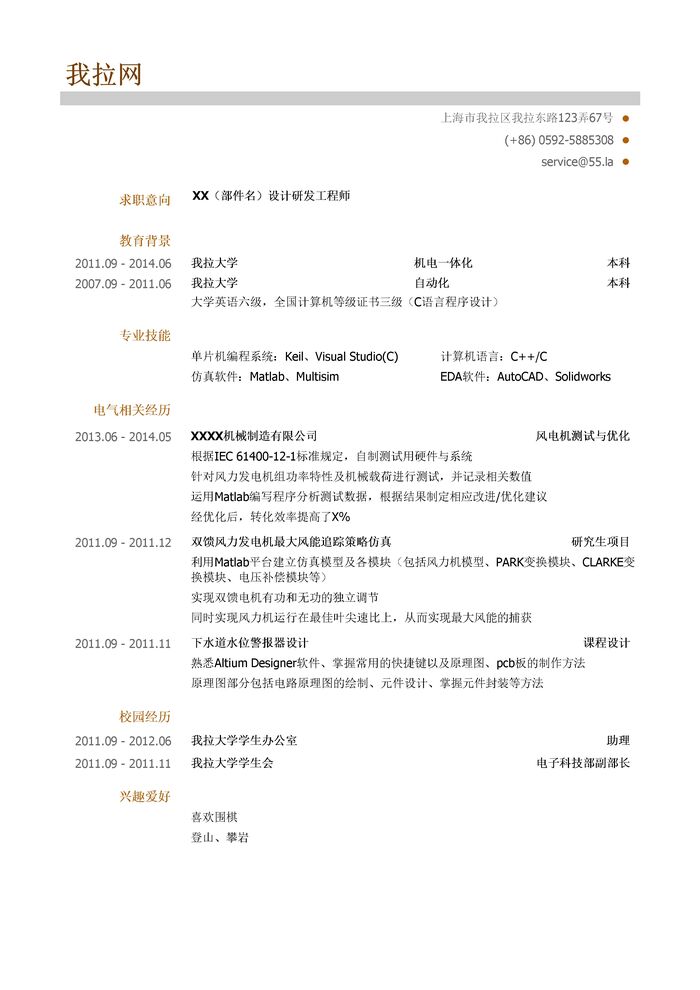 我拉网

上海市我拉区我拉东路123弄67号
(+86) 0592-5885308
service@55.la

求职意向
XX（部件名）设计研发工程师

教育背景
2011.09 - 2014.06 我拉大学 机电一体化 本科
2007.09 - 2011.06 我拉大学 自动化 本科
大学英语六级，全国计算机等级证书三级（C语言程序设计）

专业技能
单片机编程系统：Keil、Visual Studio(C) 计算机语言：C++/C
仿真软件：Matlab、Multisim EDA软件：AutoCAD、Solidworks

电气相关经历
2013.06 - 2014.05 XXXX机械制造有限公司 风电机测试与优化
根据IEC 61400-12-1标准规定，自制测试用硬件与系统
针对风力发电机组功率特性及机械载荷进行测试，并记录相关数值
运用Matlab编写程序分析测试数据，根据结果制定相应改进/优化建议
经优化后，转化效率提高了X%

2011.09 - 2011.12 双馈风力发电机最大风能追踪策略仿真 研究生项目
利用Matlab平台建立仿真模型及各模块（包括风力机模型、PARK变换模块、CLARKE变换模块、电压补偿模块等）
实现双馈电机有功和无功的独立调节
同时实现风力机运行在最佳叶尖速比上，从而实现最大风能的捕获

2011.09 - 2011.11 下水道水位警报器设计 课程设计
熟悉Altium Designer软件、掌握常用的快捷键以及原理图、pcb板的制作方法
原理图部分包括电路原理图的绘制、元件设计、掌握元件封装等方法

校园经历
2011.09 - 2012.06 我拉大学学生办公室 助理
2011.09 - 2011.11 我拉大学学生会 电子科技部副部长

兴趣爱好
喜欢围棋
登山、攀岩